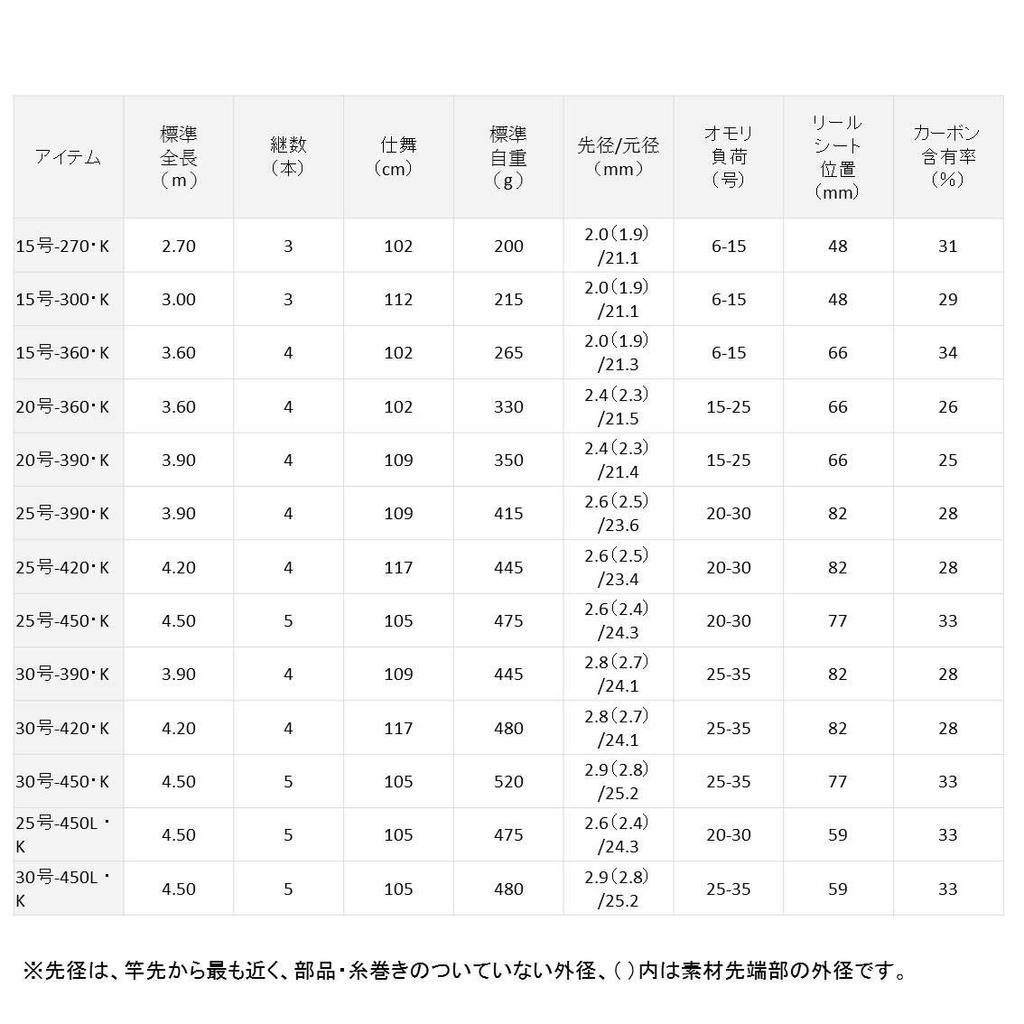 | アイテム | 標準全長（m） | 継数（本） | 仕舞（cm） | 標準自重（g） | 先径/元径（mm） | オモリ負荷（号） | リールシート位置（mm） | カーボン含有率（%） |
|---|---|---|---|---|---|---|---|---|
| 15号-270・K | 2.70 | 3 | 102 | 200 | 2.0（1.9）/21.1 | 6-15 | 48 | 31 |
| 15号-300・K | 3.00 | 3 | 112 | 215 | 2.0（1.9）/21.1 | 6-15 | 48 | 29 |
| 15号-360・K | 3.60 | 4 | 102 | 265 | 2.0（1.9）/21.3 | 6-15 | 66 | 34 |
| 20号-360・K | 3.60 | 4 | 102 | 330 | 2.4（2.3）/21.5 | 15-25 | 66 | 26 |
| 20号-390・K | 3.90 | 4 | 109 | 350 | 2.4（2.3）/21.4 | 15-25 | 66 | 25 |
| 25号-390・K | 3.90 | 4 | 109 | 415 | 2.6（2.5）/23.6 | 20-30 | 82 | 28 |
| 25号-420・K | 4.20 | 4 | 117 | 445 | 2.6（2.5）/23.4 | 20-30 | 82 | 28 |
| 25号-450・K | 4.50 | 5 | 105 | 475 | 2.6（2.4）/24.3 | 20-30 | 77 | 33 |
| 30号-390・K | 3.90 | 4 | 109 | 445 | 2.8（2.7）/24.1 | 25-35 | 82 | 28 |
| 30号-420・K | 4.20 | 4 | 117 | 480 | 2.8（2.7）/24.1 | 25-35 | 82 | 28 |
| 30号-450・K | 4.50 | 5 | 105 | 520 | 2.9（2.8）/25.2 | 25-35 | 77 | 33 |
| 25号-450L・K | 4.50 | 5 | 105 | 475 | 2.6（2.4）/24.3 | 20-30 | 59 | 33 |
| 30号-450L・K | 4.50 | 5 | 105 | 480 | 2.9（2.8）/25.2 | 25-35 | 59 | 33 |

※先径は、竿先から最も近く、部品・糸巻きのついていない外径、( )内は素材先端部の外径です。